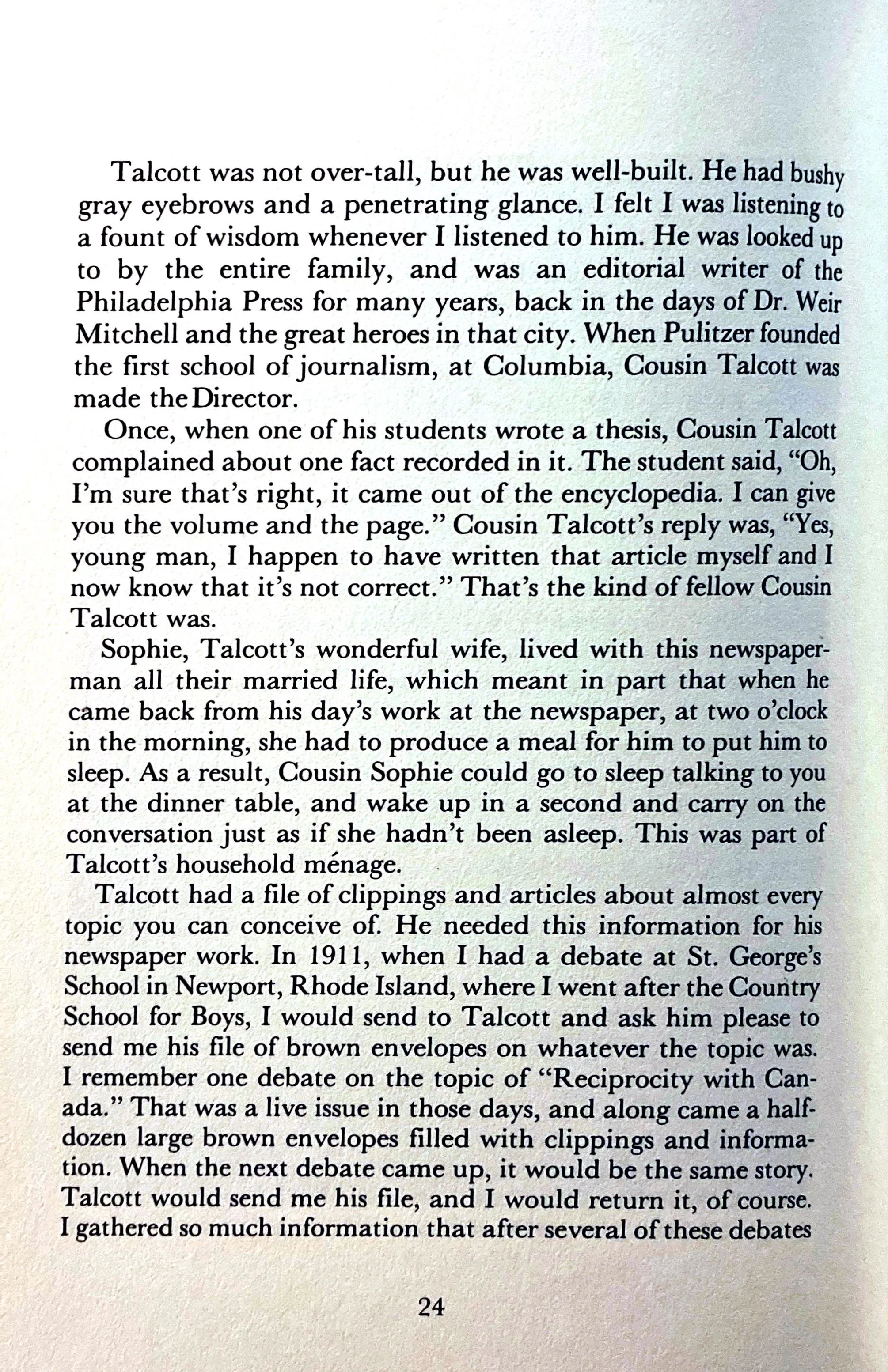 Talcott was not over-tall, but he was well-built. He had bushy gray eyebrows and a penetrating glance. I felt I was listening to a fount of wisdom whenever I listened to him. He was looked up to by the entire family, and was an editorial writer of the Philadelphia Press for many years, back in the days of Dr. Weir Mitchell and the great heroes in that city. When Pulitzer founded the first school of journalism, at Columbia, Cousin Talcott was made the Director.

Once, when one of his students wrote a thesis, Cousin Talcott complained about one fact recorded in it. The student said, "Oh, I'm sure that's right, it came out of the encyclopedia. I can give you the volume and the page." Cousin Talcott's reply was, "Yes, young man, I happen to have written that article myself and I now know that it's not correct." That's the kind of fellow Cousin Talcott was.

Sophie, Talcott's wonderful wife, lived with this newspaperman all their married life, which meant in part that when he came back from his day's work at the newspaper, at two o'clock in the morning, she had to produce a meal for him to put him to sleep. As a result, Cousin Sophie could go to sleep talking to you at the dinner table, and wake up in a second and carry on the conversation just as if she hadn't been asleep. This was part of Talcott's household ménage.

Talcott had a file of clippings and articles about almost every topic you can conceive of. He needed this information for his newspaper work. In 1911, when I had a debate at St. George's School in Newport, Rhode Island, where I went after the Country School for Boys, I would send to Talcott and ask him please to send me his file of brown envelopes on whatever the topic was. I remember one debate on the topic of "Reciprocity with Canada." That was a live issue in those days, and along came a half-dozen large brown envelopes filled with clippings and information. When the next debate came up, it would be the same story. Talcott would send me his file, and I would return it, of course. I gathered so much information that after several of these debates

24